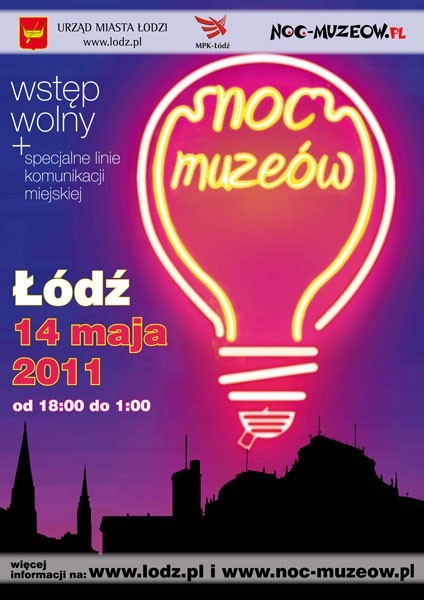 URZĄD MIASTA ŁODZI
www.lodz.pl

MPK-Łódź

NOC-MUZEOW.PL

wstęp wolny
+
specjalne linie komunikacji miejskiej

noc muzeów

Łódź
14 maja
2011
od 18:00 do 1:00

więcej informacji na: www.lodz.pl i www.noc-muzeow.pl